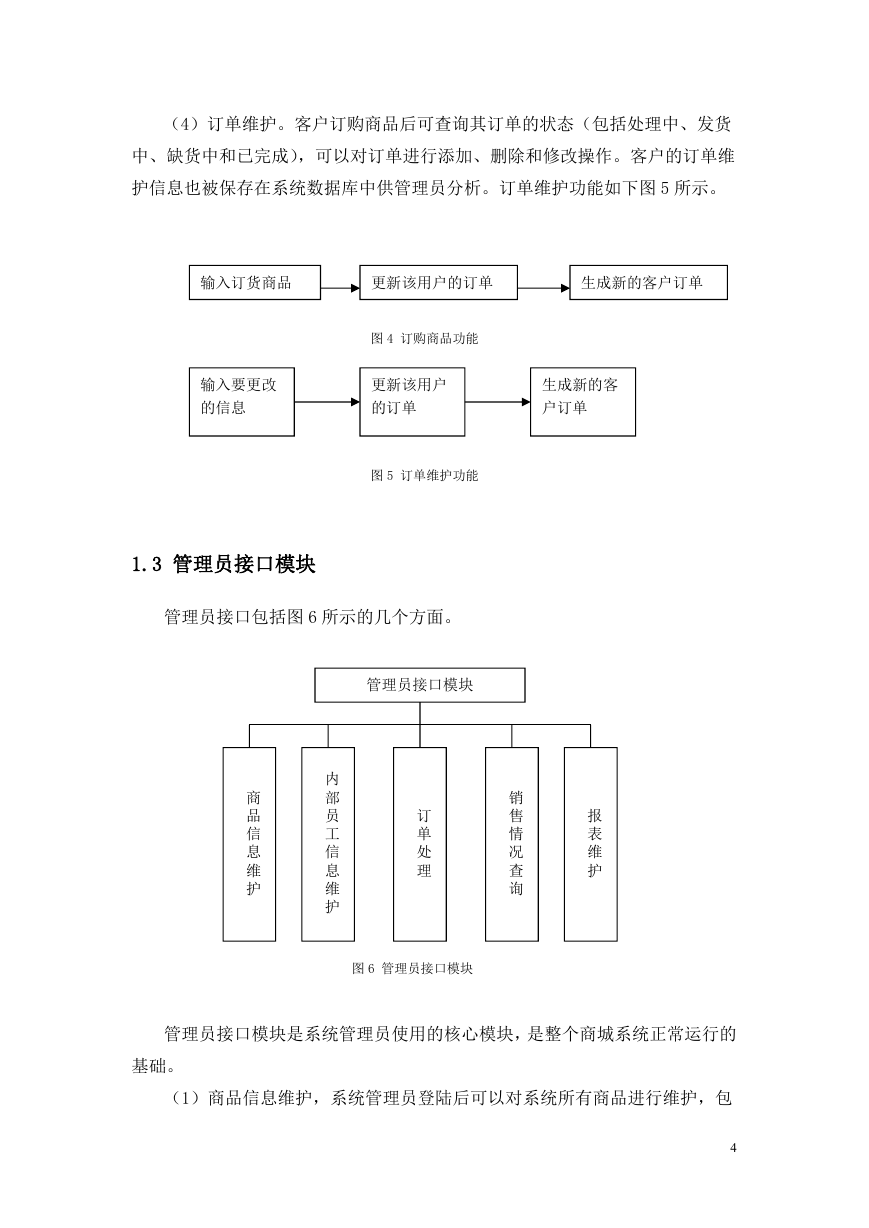 （4）订单维护。客户订购商品后可查询其订单的状态（包括处理中、发货中、缺货中和已完成），可以对订单进行添加、删除和修改操作。客户的订单维护信息也被保存在系统数据库中供管理员分析。订单维护功能如下图 5 所示。

输入订货商品

更新该用户的订单

生成新的客户订单

图 4 订购商品功能

输入要更改的信息

更新该用户的订单

生成新的客户订单

图 5 订单维护功能

1.3 管理员接口模块

管理员接口包括图 6 所示的几个方面。

管理员接口模块

商品信息维护

内部员工信息维护

订单处理

销售情况查询

报表维护

图 6 管理员接口模块

管理员接口模块是系统管理员使用的核心模块，是整个商城系统正常运行的基础。

（1）商品信息维护，系统管理员登陆后可以对系统所有商品进行维护，包

4